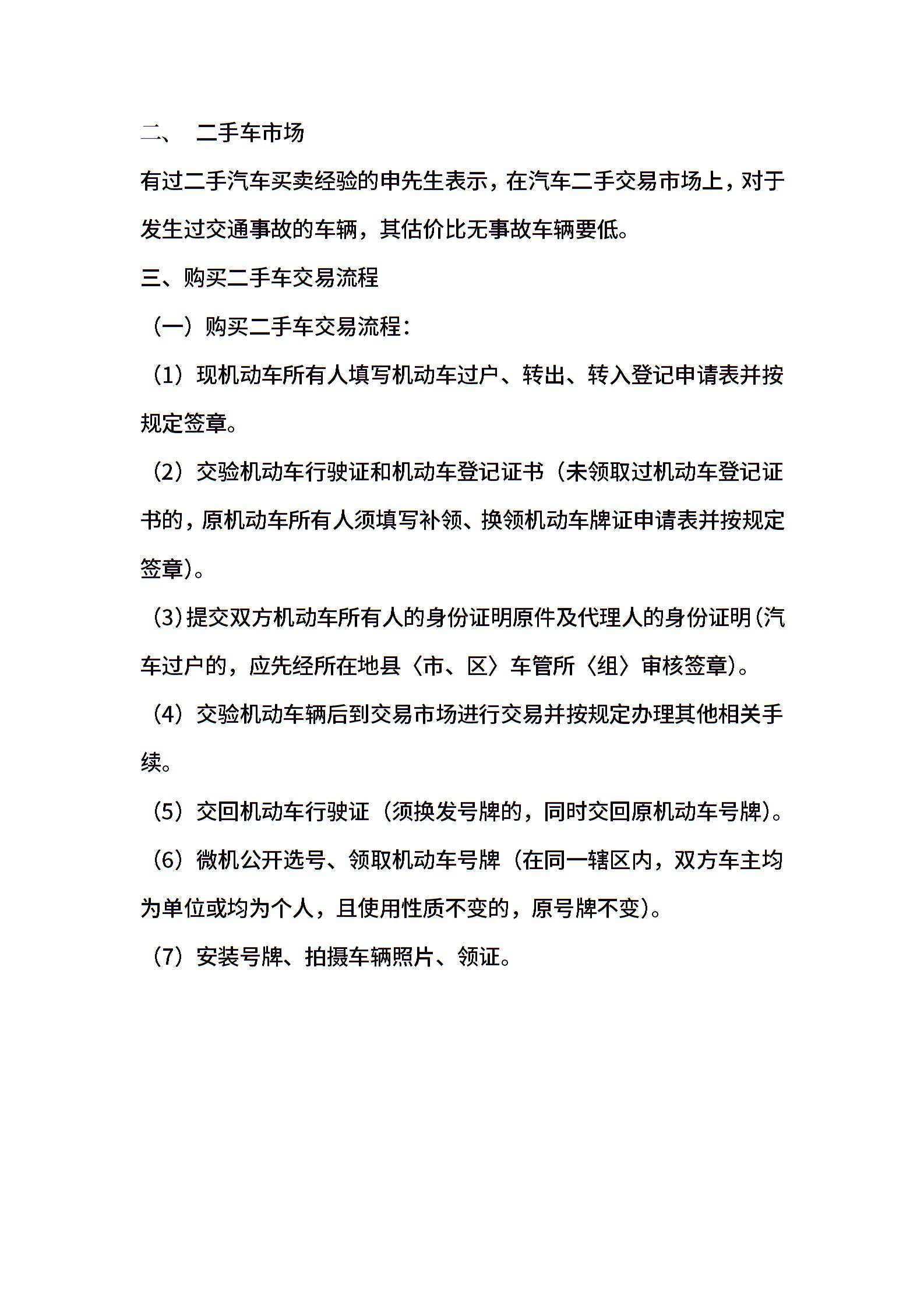 二、　二手车市场

有过二手汽车买卖经验的申先生表示，在汽车二手交易市场上，对于发生过交通事故的车辆，其估价比无事故车辆要低。

三、购买二手车交易流程

（一）购买二手车交易流程：

（1）现机动车所有人填写机动车过户、转出、转入登记申请表并按规定签章。

（2）交验机动车行驶证和机动车登记证书（未领取过机动车登记证书的，原机动车所有人须填写补领、换领机动车牌证申请表并按规定签章）。

（3）提交双方机动车所有人的身份证明原件及代理人的身份证明（汽车过户的，应先经所在地县〈市、区〉车管所〈组〉审核签章）。

（4）交验机动车辆后到交易市场进行交易并按规定办理其他相关手续。

（5）交回机动车行驶证（须换发号牌的，同时交回原机动车号牌）。

（6）微机公开选号、领取机动车号牌（在同一辖区内，双方车主均为单位或均为个人，且使用性质不变的，原号牌不变）。

（7）安装号牌、拍摄车辆照片、领证。